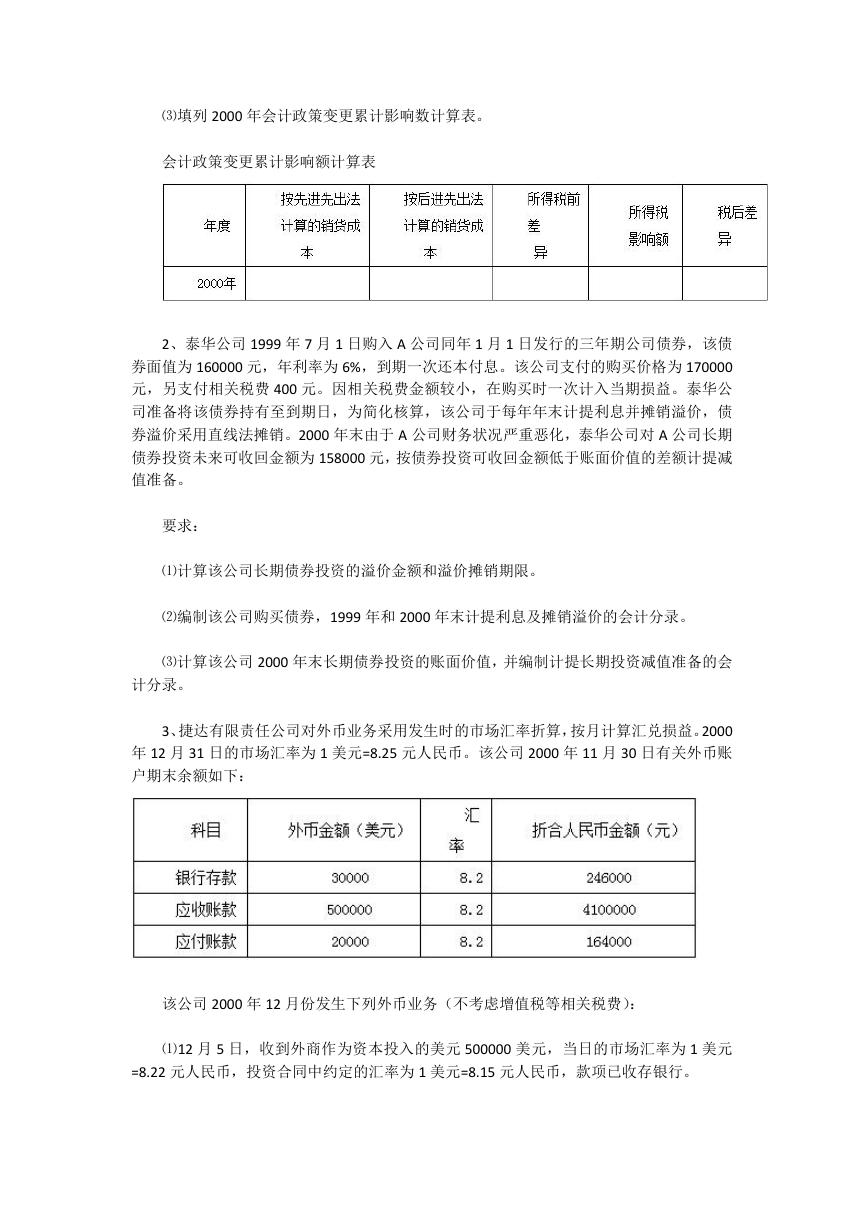 ⑶填列 2000 年会计政策变更累计影响数计算表。

会计政策变更累计影响额计算表

| 年度 | 按先进先出法计算的销货成本 | 按后进先出法计算的销货成本 | 所得税前差异 | 所得税影响额 | 税后差异 |
|---|---|---|---|---|---|
| 2000年 | | | | | |

2、泰华公司 1999 年 7 月 1 日购入 A 公司同年 1 月 1 日发行的三年期公司债券，该债券面值为 160000 元，年利率为 6%，到期一次还本付息。该公司支付的购买价格为 170000 元，另支付相关税费 400 元。因相关税费金额较小，在购买时一次计入当期损益。泰华公司准备将该债券持有至到期日，为简化核算，该公司于每年年末计提利息并摊销溢价，债券溢价采用直线法摊销。2000 年末由于 A 公司财务状况严重恶化，泰华公司对 A 公司长期债券投资未来可收回金额为 158000 元，按债券投资可收回金额低于账面价值的差额计提减值准备。

要求：

⑴计算该公司长期债券投资的溢价金额和溢价摊销期限。

⑵编制该公司购买债券，1999 年和 2000 年末计提利息及摊销溢价的会计分录。

⑶计算该公司 2000 年末长期债券投资的账面价值，并编制计提长期投资减值准备的会计分录。

3、捷达有限责任公司对外币业务采用发生时的市场汇率折算，按月计算汇兑损益。2000 年 12 月 31 日的市场汇率为 1 美元=8.25 元人民币。该公司 2000 年 11 月 30 日有关外币账户期末余额如下：

| 科目 | 外币金额（美元） | 汇率 | 折合人民币金额（元） |
|---|---|---|---|
| 银行存款 | 30000 | 8.2 | 246000 |
| 应收账款 | 500000 | 8.2 | 4100000 |
| 应付账款 | 20000 | 8.2 | 164000 |

该公司 2000 年 12 月份发生下列外币业务（不考虑增值税等相关税费）：

⑴12 月 5 日，收到外商作为资本投入的美元 500000 美元，当日的市场汇率为 1 美元=8.22 元人民币，投资合同中约定的汇率为 1 美元=8.15 元人民币，款项已收存银行。